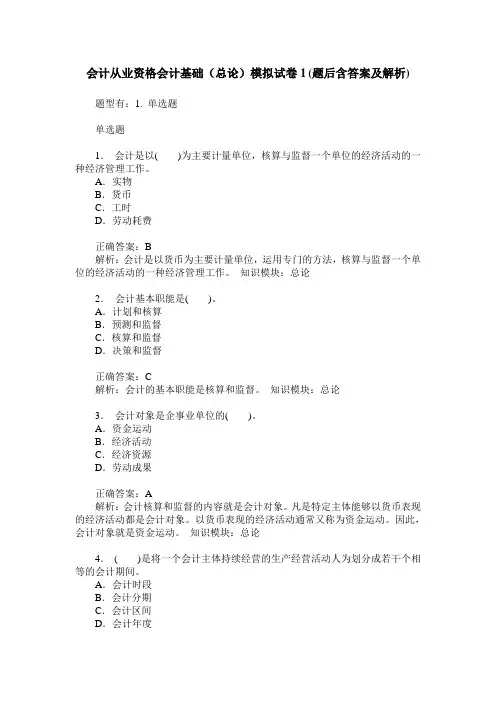 会计从业资格会计基础（总论）模拟试卷1(题后含答案及解析)

题型有：1. 单选题

单选题

1． 会计是以(　　)为主要计量单位，核算与监督一个单位的经济活动的一种经济管理工作。
A．实物
B．货币
C．工时
D．劳动耗费

正确答案：B
解析：会计是以货币为主要计量单位，运用专门的方法，核算与监督一个单位的经济活动的一种经济管理工作。 知识模块：总论

2． 会计基本职能是(　　)。
A．计划和核算
B．预测和监督
C．核算和监督
D．决策和监督

正确答案：C
解析：会计的基本职能是核算和监督。 知识模块：总论

3． 会计对象是企事业单位的(　　)。
A．资金运动
B．经济活动
C．经济资源
D．劳动成果

正确答案：A
解析：会计核算和监督的内容就是会计对象。凡是特定主体能够以货币表现的经济活动都是会计对象。以货币表现的经济活动通常又称为资金运动。因此，会计对象就是资金运动。 知识模块：总论

4． (　　)是将一个会计主体持续经营的生产经营活动人为划分成若干个相等的会计期间。
A．会计时段
B．会计分期
C．会计区间
D．会计年度